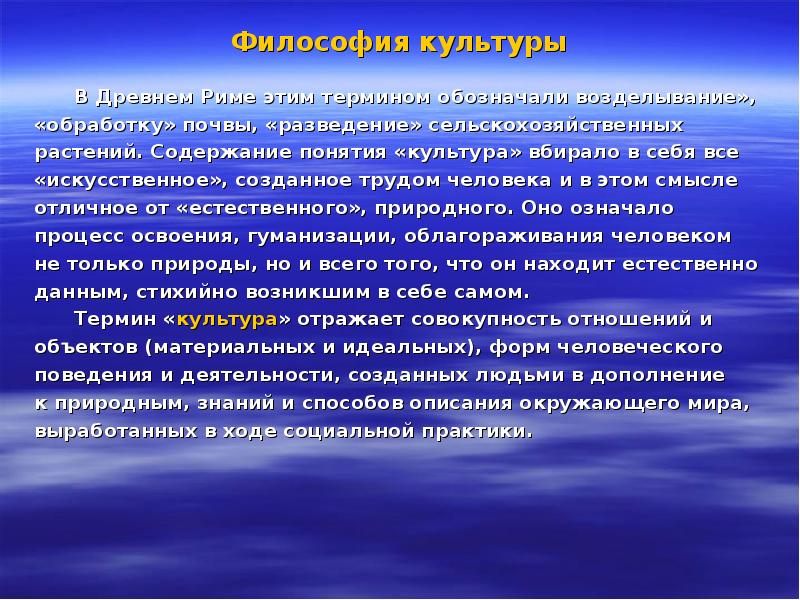 Философия культуры

В Древнем Риме этим термином обозначали возделывание», «обработку» почвы, «разведение» сельскохозяйственных растений. Содержание понятия «культура» вбирало в себя все «искусственное», созданное трудом человека и в этом смысле отличное от «естественного», природного. Оно означало процесс освоения, гуманизации, облагораживания человеком не только природы, но и всего того, что он находит естественно данным, стихийно возникшим в себе самом.

Термин «культура» отражает совокупность отношений и объектов (материальных и идеальных), форм человеческого поведения и деятельности, созданных людьми в дополнение к природным, знаний и способов описания окружающего мира, выработанных в ходе социальной практики.